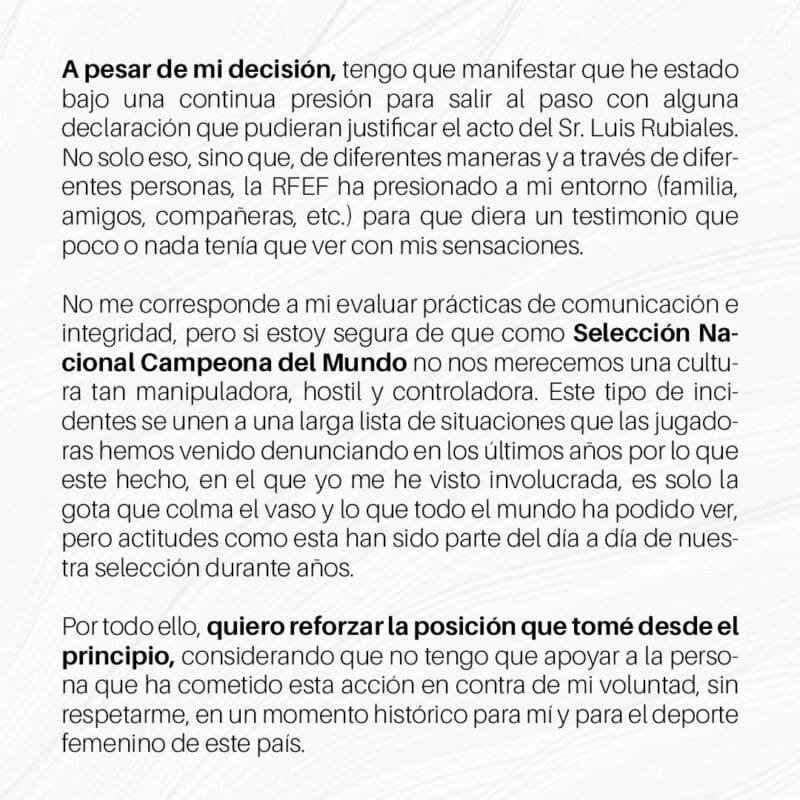 A pesar de mi decisión, tengo que manifestar que he estado bajo una continua presión para salir al paso con alguna declaración que pudieran justificar el acto del Sr. Luis Rubiales. No solo eso, sino que, de diferentes maneras y a través de diferentes personas, la RFEF ha presionado a mi entorno (familia, amigos, compañeras, etc.) para que diera un testimonio que poco o nada tenía que ver con mis sensaciones.

No me corresponde a mi evaluar prácticas de comunicación e integridad, pero si estoy segura de que como Selección Nacional Campeona del Mundo no nos merecemos una cultura tan manipuladora, hostil y controladora. Este tipo de incidentes se unen a una larga lista de situaciones que las jugadoras hemos venido denunciando en los últimos años por lo que este hecho, en el que yo me he visto involucrada, es solo la gota que colma el vaso y lo que todo el mundo ha podido ver, pero actitudes como esta han sido parte del día a día de nuestra selección durante años.

Por todo ello, quiero reforzar la posición que tomé desde el principio, considerando que no tengo que apoyar a la persona que ha cometido esta acción en contra de mi voluntad, sin respetarme, en un momento histórico para mí y para el deporte femenino de este país.